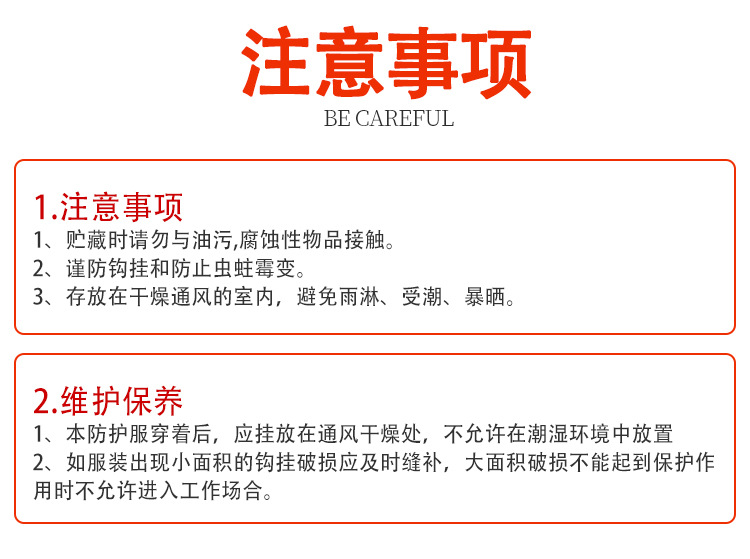 注意事项

BE CAREFUL

1.注意事项

1、贮藏时请勿与油污,腐蚀性物品接触。

2、谨防钩挂和防止虫蛀霉变。

3、存放在干燥通风的室内，避免雨淋、受潮、暴晒。

2.维护保养

1、本防护服穿着后，应挂放在通风干燥处，不允许在潮湿环境中放置

2、如服装出现小面积的钩挂破损应及时缝补，大面积破损不能起到保护作用时不允许进入工作场合。